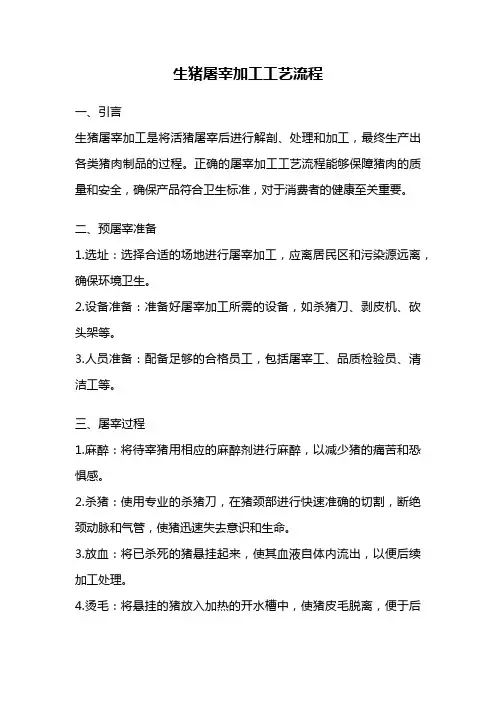 生猪屠宰加工工艺流程

一、引言

生猪屠宰加工是将活猪屠宰后进行解剖、处理和加工，最终生产出各类猪肉制品的过程。正确的屠宰加工工艺流程能够保障猪肉的质量和安全，确保产品符合卫生标准，对于消费者的健康至关重要。

二、预屠宰准备

1.选址：选择合适的场地进行屠宰加工，应离居民区和污染源远离，确保环境卫生。

2.设备准备：准备好屠宰加工所需的设备，如杀猪刀、剥皮机、砍头架等。

3.人员准备：配备足够的合格员工，包括屠宰工、品质检验员、清洁工等。

三、屠宰过程

1.麻醉：将待宰猪用相应的麻醉剂进行麻醉，以减少猪的痛苦和恐惧感。

2.杀猪：使用专业的杀猪刀，在猪颈部进行快速准确的切割，断绝颈动脉和气管，使猪迅速失去意识和生命。

3.放血：将已杀死的猪悬挂起来，使其血液自体内流出，以便后续加工处理。

4.烫毛：将悬挂的猪放入加热的开水槽中，使猪皮毛脱离，便于后